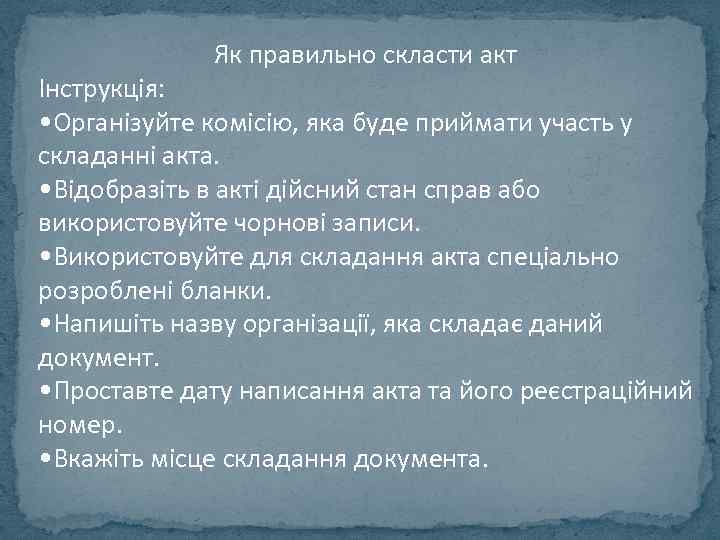 Як правильно скласти акт
Інструкція:
•Організуйте комісію, яка буде приймати участь у складанні акта.
•Відобразіть в акті дійсний стан справ або використовуйте чорнові записи.
•Використовуйте для складання акта спеціально розроблені бланки.
•Напишіть назву організації, яка складає даний документ.
•Проставте дату написання акта та його реєстраційний номер.
•Вкажіть місце складання документа.